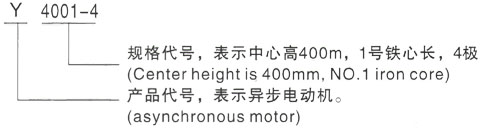 Y 4001-4

规格代号，表示中心高400m，1号铁心长，4极
(Center height is 400mm, NO.1 iron core)

产品代号，表示异步电动机。
(asynchronous motor)